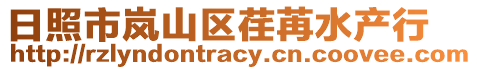 日照市岚山区荏苒水产行
http://rzlyndontracy.cn.coovee.com